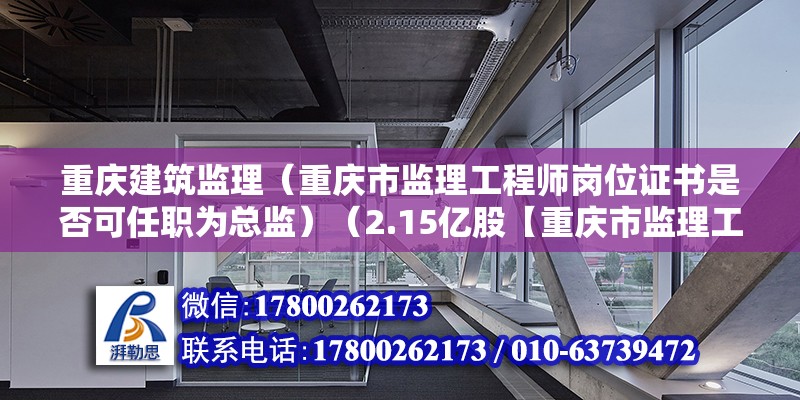 重庆建筑监理（重庆市监理工程师岗位证书是否可任职为总监）（2.15亿股【重庆市监理工

湃勒思

微信：17800262173

联系电话：17800262173 / 010-63739472